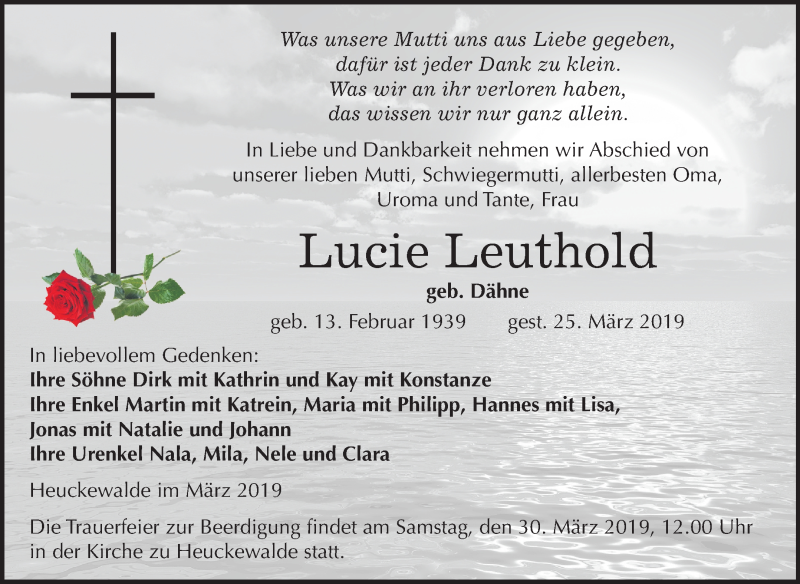 Was unsere Mutti uns aus Liebe gegeben,
dafür ist jeder Dank zu klein.
Was wir an ihr verloren haben,
das wissen wir nur ganz allein.

In Liebe und Dankbarkeit nehmen wir Abschied von unserer lieben Mutti, Schwiegermutti, allerbesten Oma, Uroma und Tante, Frau

Lucie Leuthold

geb. Dähne

geb. 13. Februar 1939 gest. 25. März 2019

In liebevollem Gedenken:
Ihre Söhne Dirk mit Kathrin und Kay mit Konstanze
Ihre Enkel Martin mit Katrein, Maria mit Philipp, Hannes mit Lisa, Jonas mit Natalie und Johann
Ihre Urenkel Nala, Mila, Nele und Clara

Heuckewalde im März 2019

Die Trauerfeier zur Beerdigung findet am Samstag, den 30. März 2019, 12.00 Uhr in der Kirche zu Heuckewalde statt.